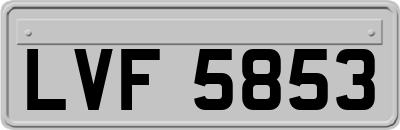 LVF 5853